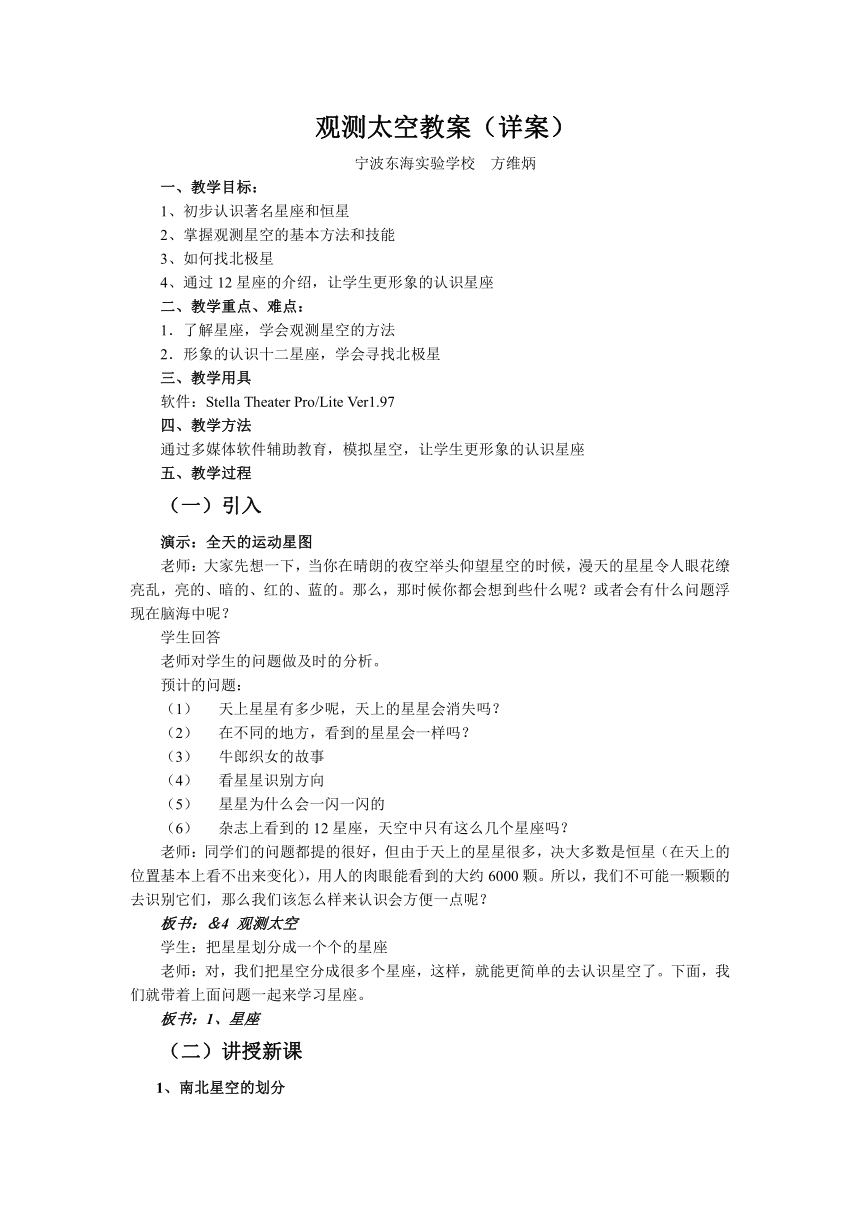 观测太空教案（详案）

宁波东海实验学校　方维炳

一、教学目标：

1、初步认识著名星座和恒星

2、掌握观测星空的基本方法和技能

3、如何找北极星

4、通过 12 星座的介绍，让学生更形象的认识星座

二、教学重点、难点：

1．了解星座，学会观测星空的方法

2．形象的认识十二星座，学会寻找北极星

三、教学用具

软件：Stella Theater Pro/Lite Ver1.97

四、教学方法

通过多媒体软件辅助教育，模拟星空，让学生更形象的认识星座

五、教学过程

（一）引入

演示：全天的运动星图

老师：大家先想一下，当你在晴朗的夜空举头仰望星空的时候，漫天的星星令人眼花缭亮乱，亮的、暗的、红的、蓝的。那么，那时候你都会想到些什么呢？或者会有什么问题浮现在脑海中呢？

学生回答

老师对学生的问题做及时的分析。

预计的问题：

（1）　天上星星有多少呢，天上的星星会消失吗？

（2）　在不同的地方，看到的星星会一样吗？

（3）　牛郎织女的故事

（4）　看星星识别方向

（5）　星星为什么会一闪一闪的

（6）　杂志上看到的 12 星座，天空中只有这么几个星座吗？

老师：同学们的问题都提的很好，但由于天上的星星很多，决大多数是恒星（在天上的位置基本上看不出来变化），用人的肉眼能看到的大约 6000 颗。所以，我们不可能一颗颗的去识别它们，那么我们该怎么样来认识会方便一点呢？

板书：&4 观测太空

学生：把星星划分成一个个的星座

老师：对，我们把星空分成很多个星座，这样，就能更简单的去认识星空了。下面，我们就带着上面问题一起来学习星座。

板书：1、星座

（二）讲授新课

1、南北星空的划分